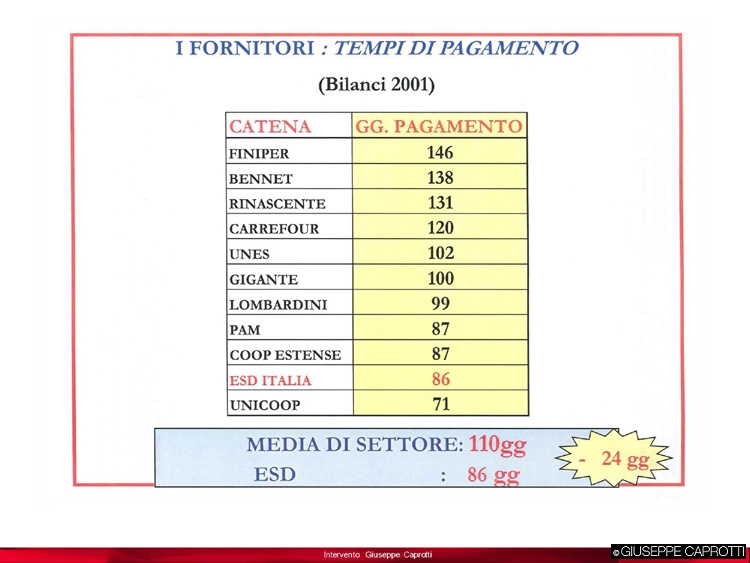 I FORNITORI : TEMPI DI PAGAMENTO

(Bilanci 2001)

| CATENA | GG. PAGAMENTO |
|---|---|
| FINIPER | 146 |
| BENNET | 138 |
| RINASCENTE | 131 |
| CARREFOUR | 120 |
| UNES | 102 |
| GIGANTE | 100 |
| LOMBARDINI | 99 |
| PAM | 87 |
| COOP ESTENSE | 87 |
| ESD ITALIA | 86 |
| UNICOOP | 71 |

MEDIA DI SETTORE: 110gg
ESD : 86 gg

- 24 gg

Intervento Giuseppe Caprotti

© GIUSEPPE CAPROTTI